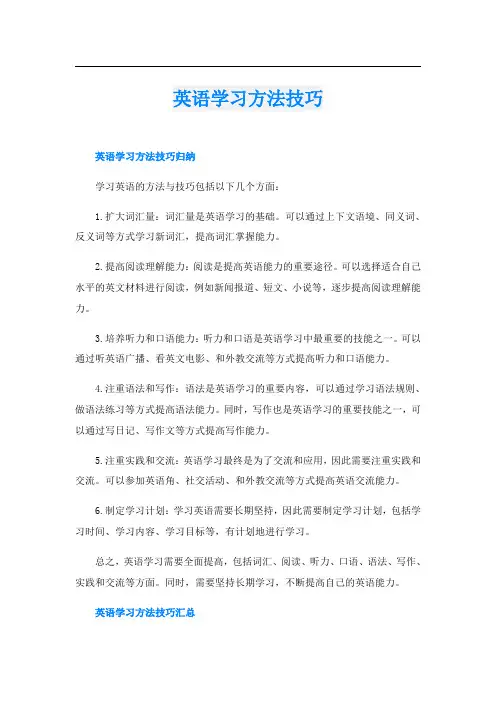 英语学习方法技巧

英语学习方法技巧归纳

学习英语的方法与技巧包括以下几个方面：

1. 扩大词汇量：词汇量是英语学习的基础。可以通过上下文语境、同义词、反义词等方式学习新词汇，提高词汇掌握能力。

2. 提高阅读理解能力：阅读是提高英语能力的重要途径。可以选择适合自己水平的英文材料进行阅读，例如新闻报道、短文、小说等，逐步提高阅读理解能力。

3. 培养听力和口语能力：听力和口语是英语学习中最重要的技能之一。可以通过听英语广播、看英文电影、和外教交流等方式提高听力和口语能力。

4. 注重语法和写作：语法是英语学习的重要内容，可以通过学习语法规则、做语法练习等方式提高语法能力。同时，写作也是英语学习的重要技能之一，可以通过写日记、写作文等方式提高写作能力。

5. 注重实践和交流：英语学习最终是为了交流和应用，因此需要注重实践和交流。可以参加英语角、社交活动、和外教交流等方式提高英语交流能力。

6. 制定学习计划：学习英语需要长期坚持，因此需要制定学习计划，包括学习时间、学习内容、学习目标等，有计划地进行学习。

总之，英语学习需要全面提高，包括词汇、阅读、听力、口语、语法、写作、实践和交流等方面。同时，需要坚持长期学习，不断提高自己的英语能力。

英语学习方法技巧汇总